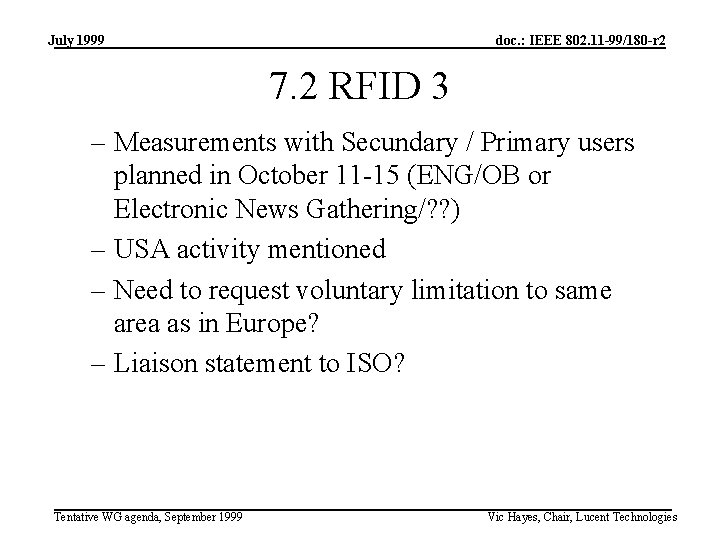 July 1999

doc.: IEEE 802.11-99/180-r2

7.2 RFID 3

– Measurements with Secundary / Primary users planned in October 11-15 (ENG/OB or Electronic News Gathering/??)

– USA activity mentioned

– Need to request voluntary limitation to same area as in Europe?

– Liaison statement to ISO?

Tentative WG agenda, September 1999

Vic Hayes, Chair, Lucent Technologies